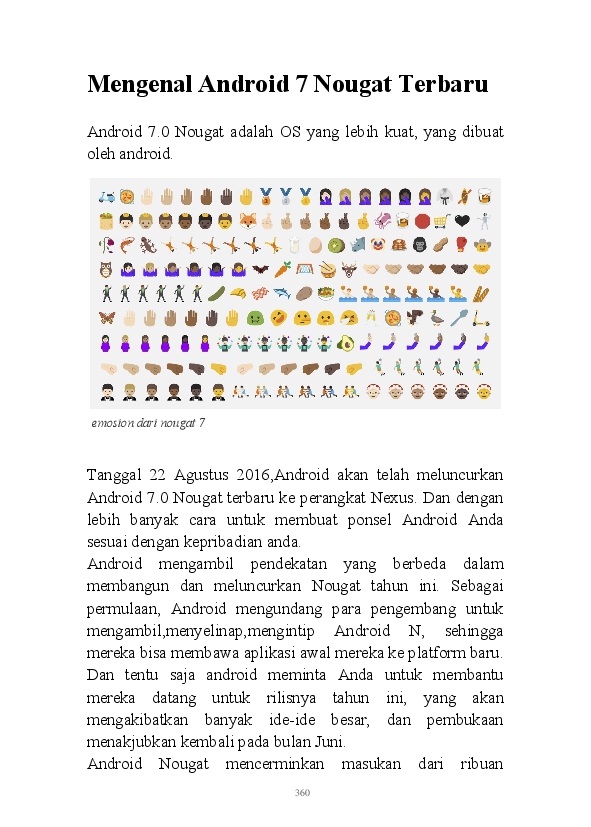 Mengenal Android 7 Nougat Terbaru

Android 7.0 Nougat adalah OS yang lebih kuat, yang dibuat oleh android.

emosion dari nougat 7

Tanggal 22 Agustus 2016,Android akan telah meluncurkan Android 7.0 Nougat terbaru ke perangkat Nexus. Dan dengan lebih banyak cara untuk membuat ponsel Android Anda sesuai dengan kepribadian anda.
Android mengambil pendekatan yang berbeda dalam membangun dan meluncurkan Nougat tahun ini. Sebagai permulaan, Android mengundang para pengembang untuk mengambil,menyelinap,mengintip Android N, sehingga mereka bisa membawa aplikasi awal mereka ke platform baru. Dan tentu saja android meminta Anda untuk membantu mereka datang untuk rilisnya tahun ini, yang akan mengakibatkan banyak ide-ide besar, dan pembukaan menakjubkan kembali pada bulan Juni.
Android Nougat mencerminkan masukan dari ribuan

360